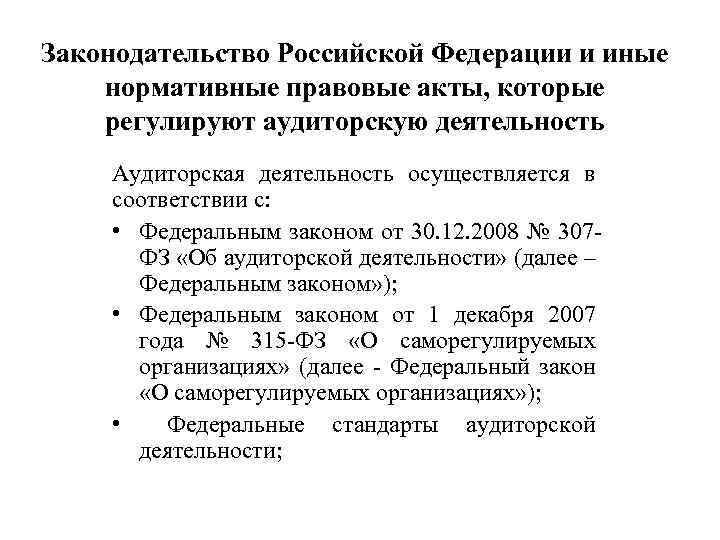 Законодательство Российской Федерации и иные нормативные правовые акты, которые регулируют аудиторскую деятельность

Аудиторская деятельность осуществляется в соответствии с:

• Федеральным законом от 30.12.2008 № 307-ФЗ «Об аудиторской деятельности» (далее – Федеральным законом»);

• Федеральным законом от 1 декабря 2007 года № 315-ФЗ «О саморегулируемых организациях» (далее - Федеральный закон «О саморегулируемых организациях»);

• Федеральные стандарты аудиторской деятельности;